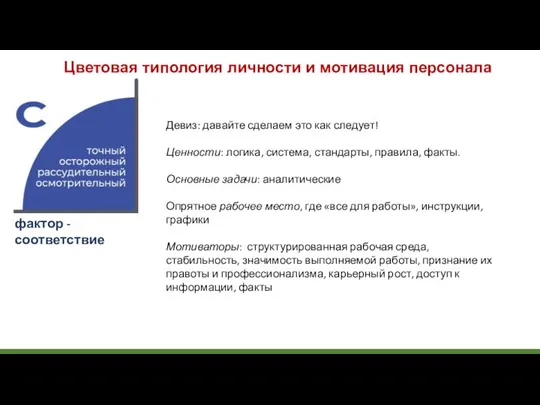 Цветовая типология личности и мотивация персонала

C

точный
осторожный
рассудительный
осмотрительный

фактор - соответствие

Девиз: давайте сделаем это как следует!

Ценности: логика, система, стандарты, правила, факты.

Основные задачи: аналитические

Опрятное рабочее место, где «все для работы», инструкции, графики

Мотиваторы: структурированная рабочая среда, стабильность, значимость выполняемой работы, признание их правоты и профессионализма, карьерный рост, доступ к информации, факты